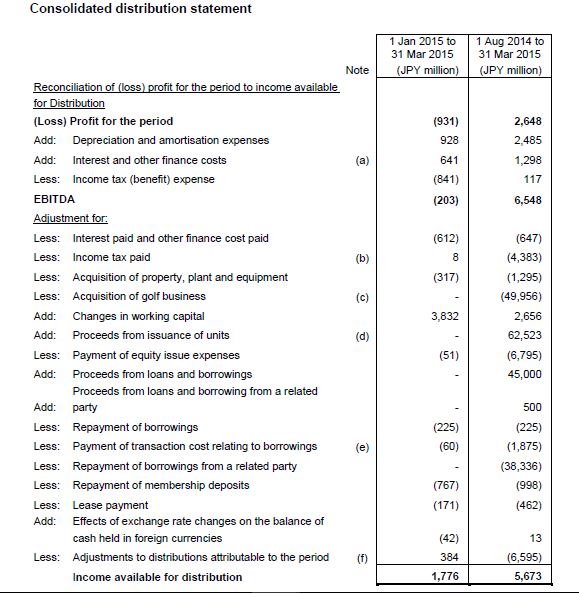 Consolidated distribution statement

| | | Note | 1 Jan 2015 to 31 Mar 2015 (JPY million) | 1 Aug 2014 to 31 Mar 2015 (JPY million) |
|---|---|---|---|---|
| Reconciliation of (loss) profit for the period to income available for Distribution | | | | |
| (Loss) Profit for the period | | | (931) | 2,648 |
| Add: | Depreciation and amortisation expenses | | 928 | 2,485 |
| Add: | Interest and other finance costs | (a) | 641 | 1,298 |
| Less: | Income tax (benefit) expense | | (841) | 117 |
| EBITDA | | | (203) | 6,548 |
| Adjustment for: | | | | |
| Less: | Interest paid and other finance cost paid | | (612) | (647) |
| Less: | Income tax paid | (b) | 8 | (4,383) |
| Less: | Acquisition of property, plant and equipment | | (317) | (1,295) |
| Less: | Acquisition of golf business | (c) | - | (49,956) |
| Add: | Changes in working capital | | 3,832 | 2,656 |
| Add: | Proceeds from issuance of units | (d) | - | 62,523 |
| Less: | Payment of equity issue expenses | | (51) | (6,795) |
| Add: | Proceeds from loans and borrowings | | - | 45,000 |
| Add: | Proceeds from loans and borrowing from a related party | | - | 500 |
| Less: | Repayment of borrowings | | (225) | (225) |
| Less: | Payment of transaction cost relating to borrowings | (e) | (60) | (1,875) |
| Less: | Repayment of borrowings from a related party | | - | (38,336) |
| Less: | Repayment of membership deposits | | (767) | (998) |
| Less: | Lease payment | | (171) | (462) |
| Add: | Effects of exchange rate changes on the balance of cash held in foreign currencies | | (42) | 13 |
| Less: | Adjustments to distributions attributable to the period | (f) | 384 | (6,595) |
| | Income available for distribution | | 1,776 | 5,673 |